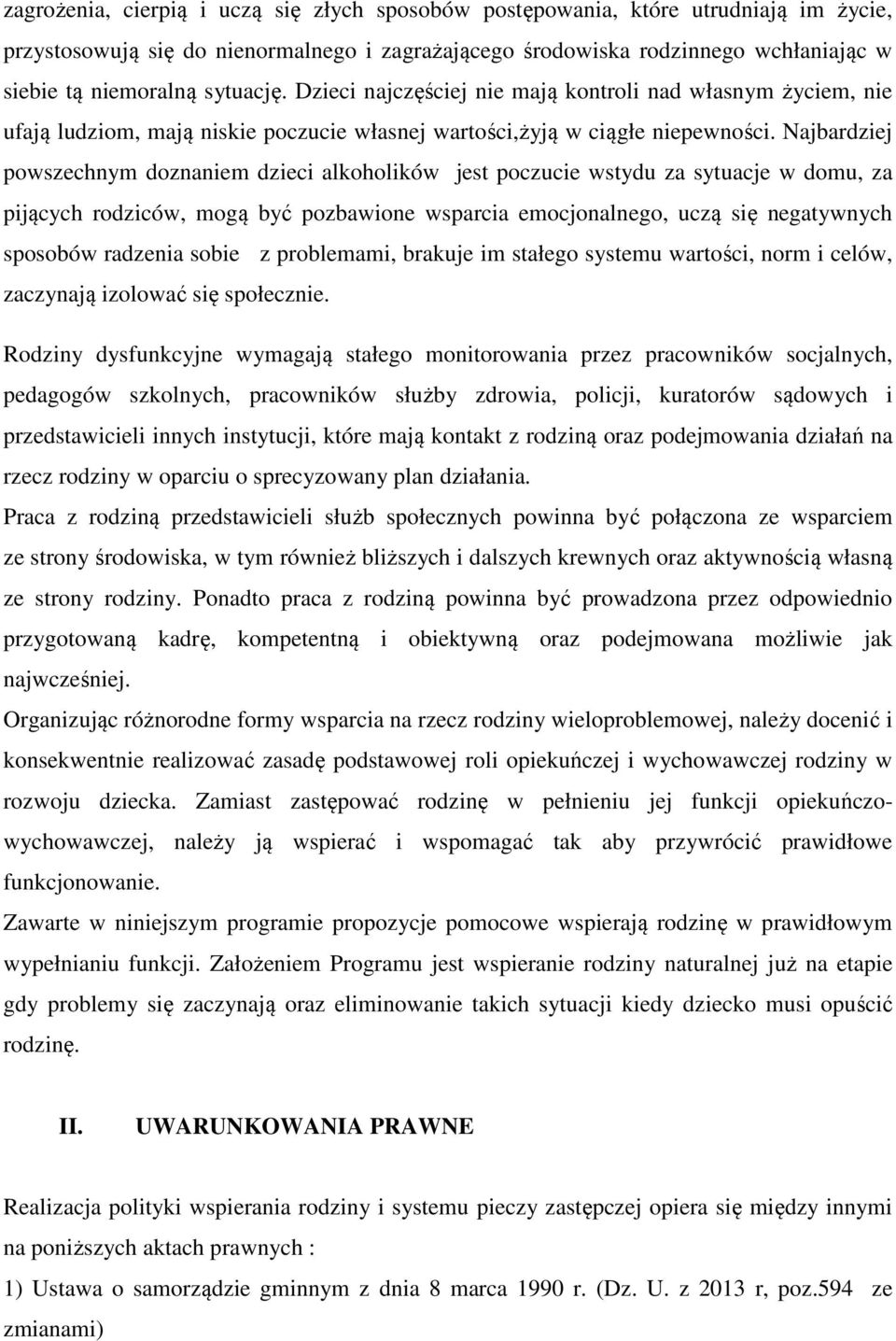 zagrożenia, cierpią i uczą się złych sposobów postępowania, które utrudniają im życie, przystosowują się do nienormalnego i zagrażającego środowiska rodzinnego wchłaniając w siebie tą niemoralną sytuację. Dzieci najczęściej nie mają kontroli nad własnym życiem, nie ufają ludziom, mają niskie poczucie własnej wartości,żyją w ciągłe niepewności. Najbardziej powszechnym doznaniem dzieci alkoholików jest poczucie wstydu za sytuacje w domu, za pijących rodziców, mogą być pozbawione wsparcia emocjonalnego, uczą się negatywnych sposobów radzenia sobie z problemami, brakuje im stałego systemu wartości, norm i celów, zaczynają izolować się społecznie.

Rodziny dysfunkcyjne wymagają stałego monitorowania przez pracowników socjalnych, pedagogów szkolnych, pracowników służby zdrowia, policji, kuratorów sądowych i przedstawicieli innych instytucji, które mają kontakt z rodziną oraz podejmowania działań na rzecz rodziny w oparciu o sprecyzowany plan działania.

Praca z rodziną przedstawicieli służb społecznych powinna być połączona ze wsparciem ze strony środowiska, w tym również bliższych i dalszych krewnych oraz aktywnością własną ze strony rodziny. Ponadto praca z rodziną powinna być prowadzona przez odpowiednio przygotowaną kadrę, kompetentną i obiektywną oraz podejmowana możliwie jak najwcześniej.

Organizując różnorodne formy wsparcia na rzecz rodziny wieloproblemowej, należy docenić i konsekwentnie realizować zasadę podstawowej roli opiekuńczej i wychowawczej rodziny w rozwoju dziecka. Zamiast zastępować rodzinę w pełnieniu jej funkcji opiekuńczo-wychowawczej, należy ją wspierać i wspomagać tak aby przywrócić prawidłowe funkcjonowanie.

Zawarte w niniejszym programie propozycje pomocowe wspierają rodzinę w prawidłowym wypełnianiu funkcji. Założeniem Programu jest wspieranie rodziny naturalnej już na etapie gdy problemy się zaczynają oraz eliminowanie takich sytuacji kiedy dziecko musi opuścić rodzinę.

II. UWARUNKOWANIA PRAWNE

Realizacja polityki wspierania rodziny i systemu pieczy zastępczej opiera się między innymi na poniższych aktach prawnych :

1) Ustawa o samorządzie gminnym z dnia 8 marca 1990 r. (Dz. U. z 2013 r, poz.594 ze zmianami)